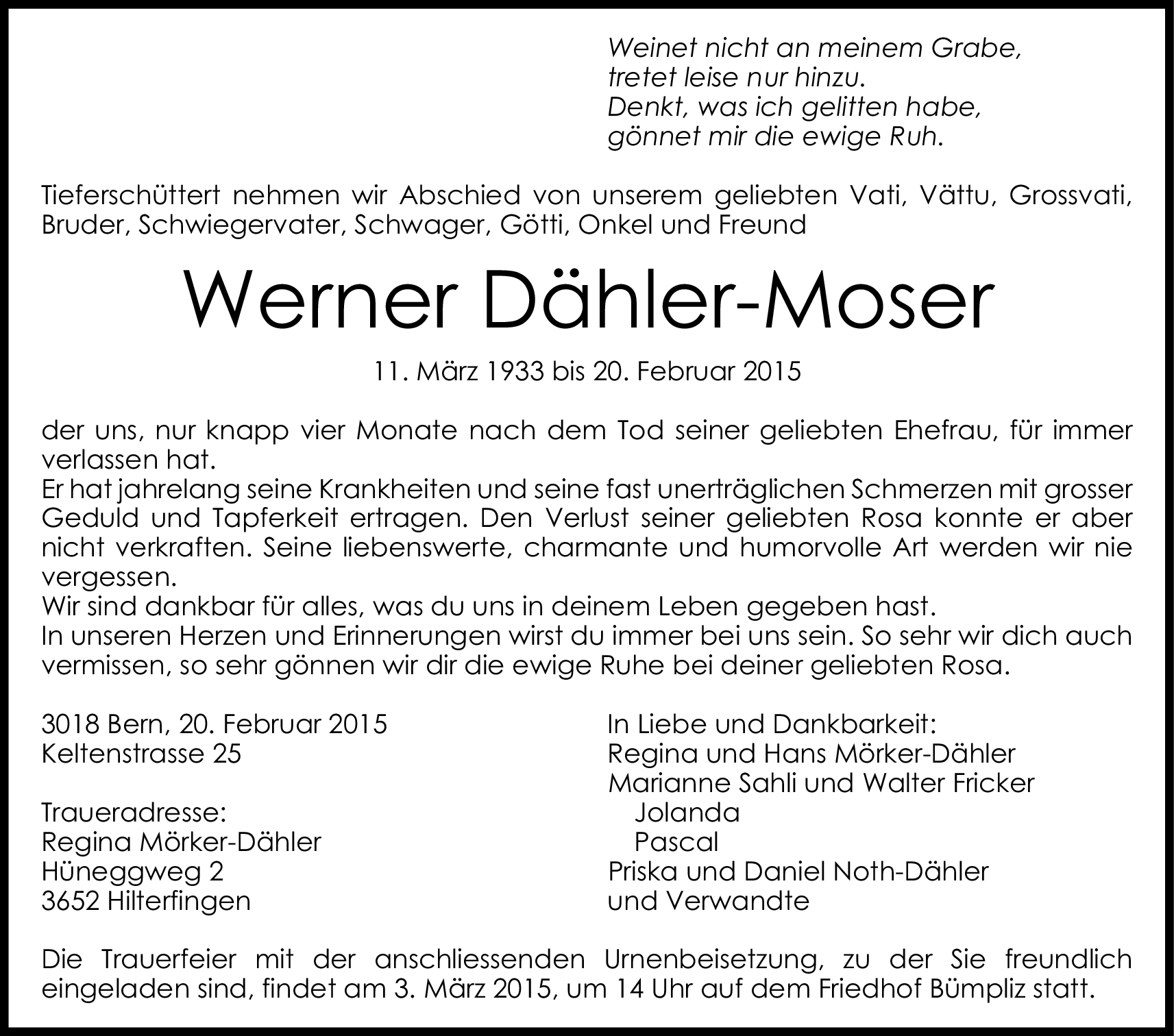 Weinet nicht an meinem Grabe,
tretet leise nur hinzu.
Denkt, was ich gelitten habe,
gönnet mir die ewige Ruh.

Tieferschüttert nehmen wir Abschied von unserem geliebten Vati, Vättu, Grossvati, Bruder, Schwiegervater, Schwager, Götti, Onkel und Freund

Werner Dähler-Moser

11. März 1933 bis 20. Februar 2015

der uns, nur knapp vier Monate nach dem Tod seiner geliebten Ehefrau, für immer verlassen hat.
Er hat jahrelang seine Krankheiten und seine fast unerträglichen Schmerzen mit grosser Geduld und Tapferkeit ertragen. Den Verlust seiner geliebten Rosa konnte er aber nicht verkraften. Seine liebenswerte, charmante und humorvolle Art werden wir nie vergessen.
Wir sind dankbar für alles, was du uns in deinem Leben gegeben hast.
In unseren Herzen und Erinnerungen wirst du immer bei uns sein. So sehr wir dich auch vermissen, so sehr gönnen wir dir die ewige Ruhe bei deiner geliebten Rosa.

3018 Bern, 20. Februar 2015
Keltenstrasse 25

Traueradresse:
Regina Mörker-Dähler
Hüneggweg 2
3652 Hilterfingen

In Liebe und Dankbarkeit:
Regina und Hans Mörker-Dähler
Marianne Sahli und Walter Fricker
Jolanda
Pascal
Priska und Daniel Noth-Dähler
und Verwandte

Die Trauerfeier mit der anschliessenden Urnenbeisetzung, zu der Sie freundlich eingeladen sind, findet am 3. März 2015, um 14 Uhr auf dem Friedhof Bümpliz statt.